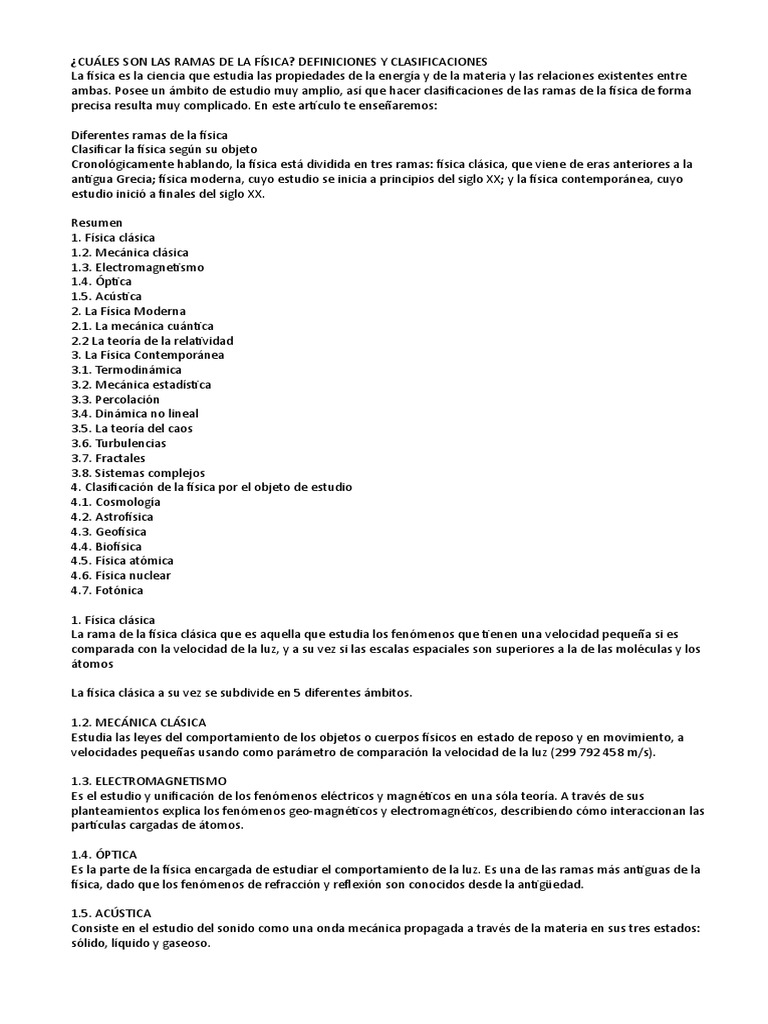 ¿CUÁLES SON LAS RAMAS DE LA FÍSICA? DEFINICIONES Y CLASIFICACIONES
La física es la ciencia que estudia las propiedades de la energía y de la materia y las relaciones existentes entre ambas. Posee un ámbito de estudio muy amplio, así que hacer clasificaciones de las ramas de la física de forma precisa resulta muy complicado. En este artículo te enseñaremos:

Diferentes ramas de la física
Clasificar la física según su objeto
Cronológicamente hablando, la física está dividida en tres ramas: física clásica, que viene de eras anteriores a la antigua Grecia; física moderna, cuyo estudio se inicia a principios del siglo XX; y la física contemporánea, cuyo estudio inició a finales del siglo XX.

Resumen
1. Física clásica
1.2. Mecánica clásica
1.3. Electromagnetismo
1.4. Óptica
1.5. Acústica
2. La Física Moderna
2.1. La mecánica cuántica
2.2 La teoría de la relatividad
3. La Física Contemporánea
3.1. Termodinámica
3.2. Mecánica estadística
3.3. Percolación
3.4. Dinámica no lineal
3.5. La teoría del caos
3.6. Turbulencias
3.7. Fractales
3.8. Sistemas complejos
4. Clasificación de la física por el objeto de estudio
4.1. Cosmología
4.2. Astrofísica
4.3. Geofísica
4.4. Biofísica
4.5. Física atómica
4.6. Física nuclear
4.7. Fotónica

1. Física clásica
La rama de la física clásica que es aquella que estudia los fenómenos que tienen una velocidad pequeña si es comparada con la velocidad de la luz, y a su vez si las escalas espaciales son superiores a la de las moléculas y los átomos

La física clásica a su vez se subdivide en 5 diferentes ámbitos.

1.2. MECÁNICA CLÁSICA
Estudia las leyes del comportamiento de los objetos o cuerpos físicos en estado de reposo y en movimiento, a velocidades pequeñas usando como parámetro de comparación la velocidad de la luz (299 792 458 m/s).

1.3. ELECTROMAGNETISMO
Es el estudio y unificación de los fenómenos eléctricos y magnéticos en una sóla teoría. A través de sus planteamientos explica los fenómenos geo-magnéticos y electromagnéticos, describiendo cómo interaccionan las partículas cargadas de átomos.

1.4. ÓPTICA
Es la parte de la física encargada de estudiar el comportamiento de la luz. Es una de las ramas más antiguas de la física, dado que los fenómenos de refracción y reflexión son conocidos desde la antigüedad.

1.5. ACÚSTICA
Consiste en el estudio del sonido como una onda mecánica propagada a través de la materia en sus tres estados: sólido, líquido y gaseoso.